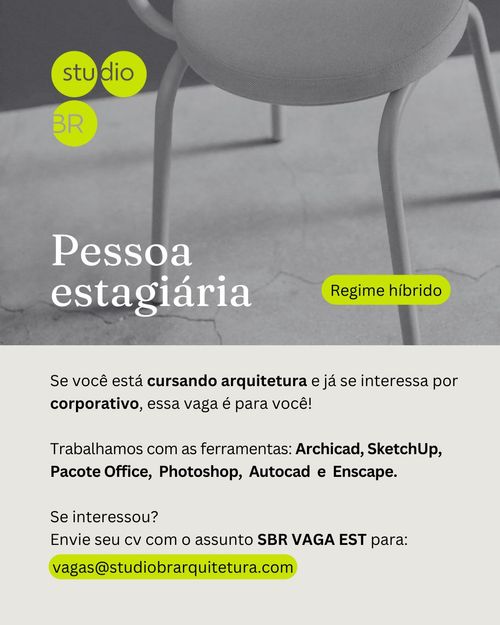 studio
BR

Pessoa estagiária

Regime híbrido

Se você está cursando arquitetura e já se interessa por corporativo, essa vaga é para você!

Trabalhamos com as ferramentas: Archicad, SketchUp, Pacote Office, Photoshop, Autocad e Enscape.

Se interessou?
Envie seu cv com o assunto SBR VAGA EST para:
vagas@studiobrarquitetura.com